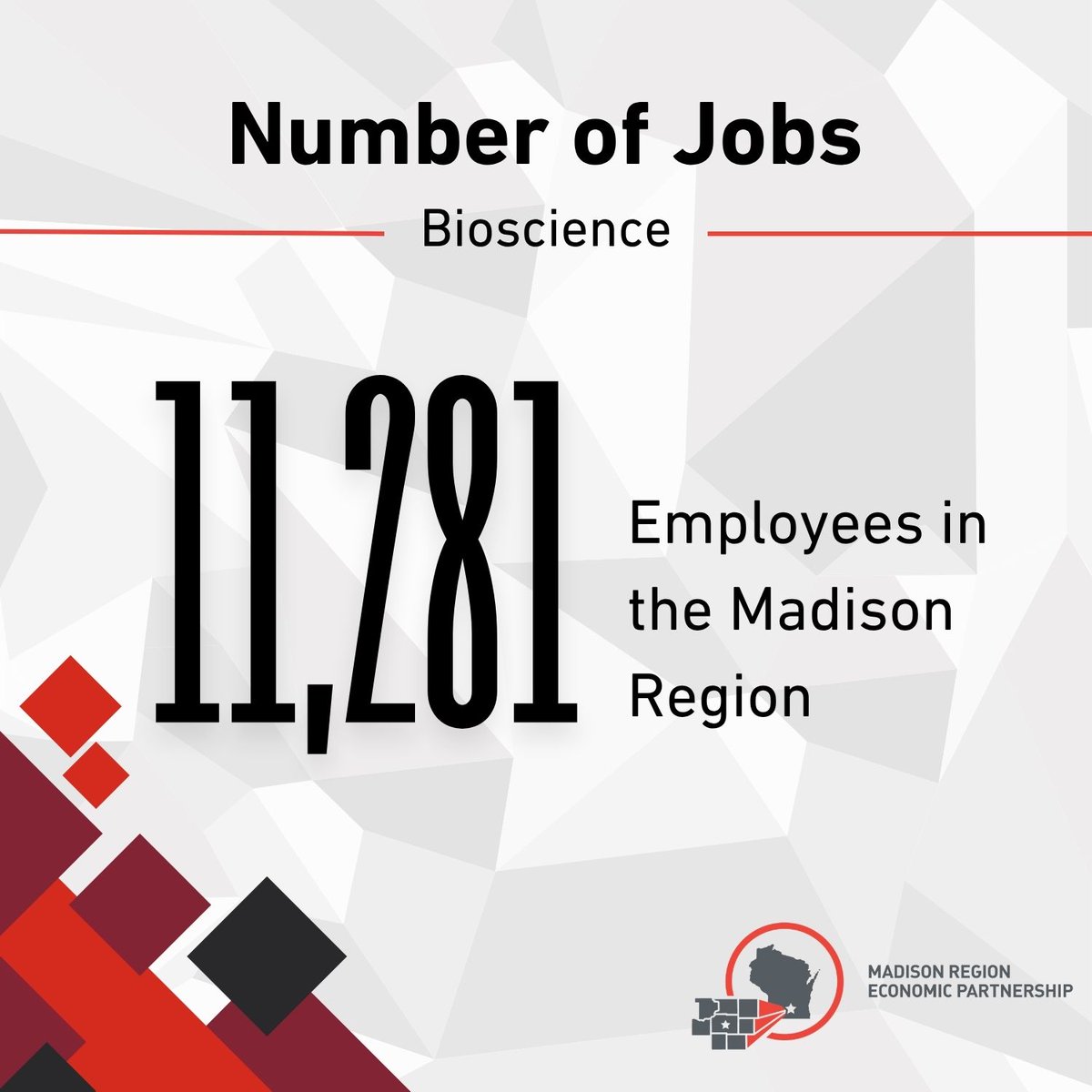 Number of Jobs

Bioscience

11,281

Employees in the Madison Region

MADISON REGION ECONOMIC PARTNERSHIP